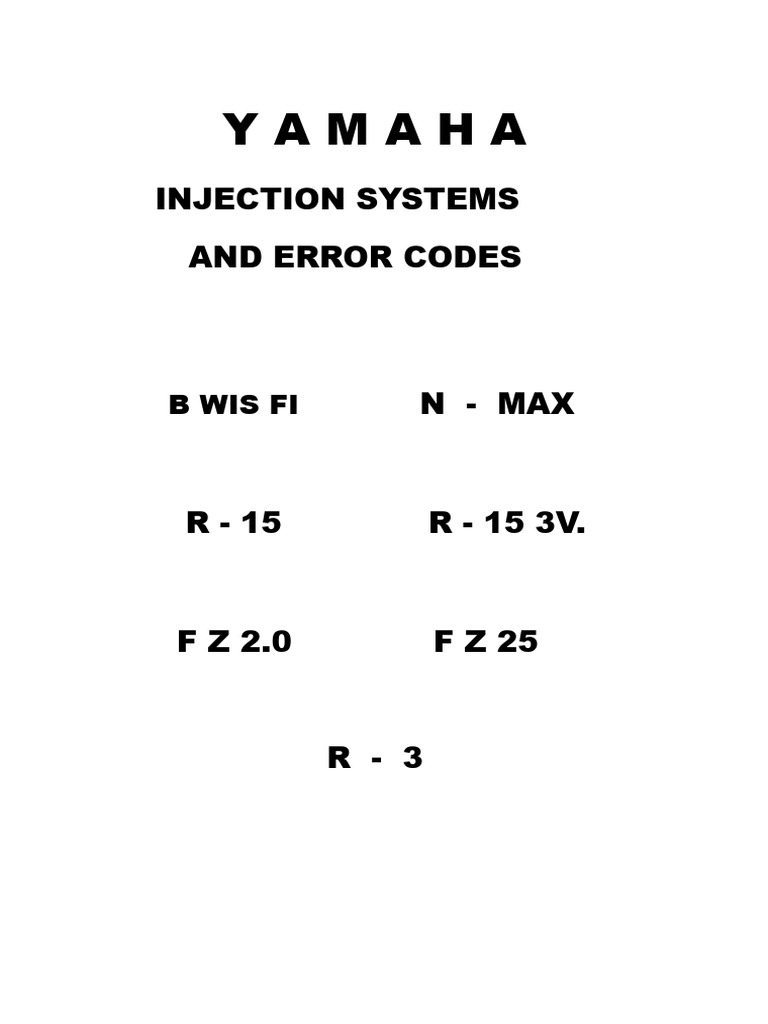 Y A M A H A

INJECTION SYSTEMS

AND ERROR CODES

B WIS FI    N - MAX

R - 15    R - 15 3V.

F Z 2.0    F Z 25

R - 3